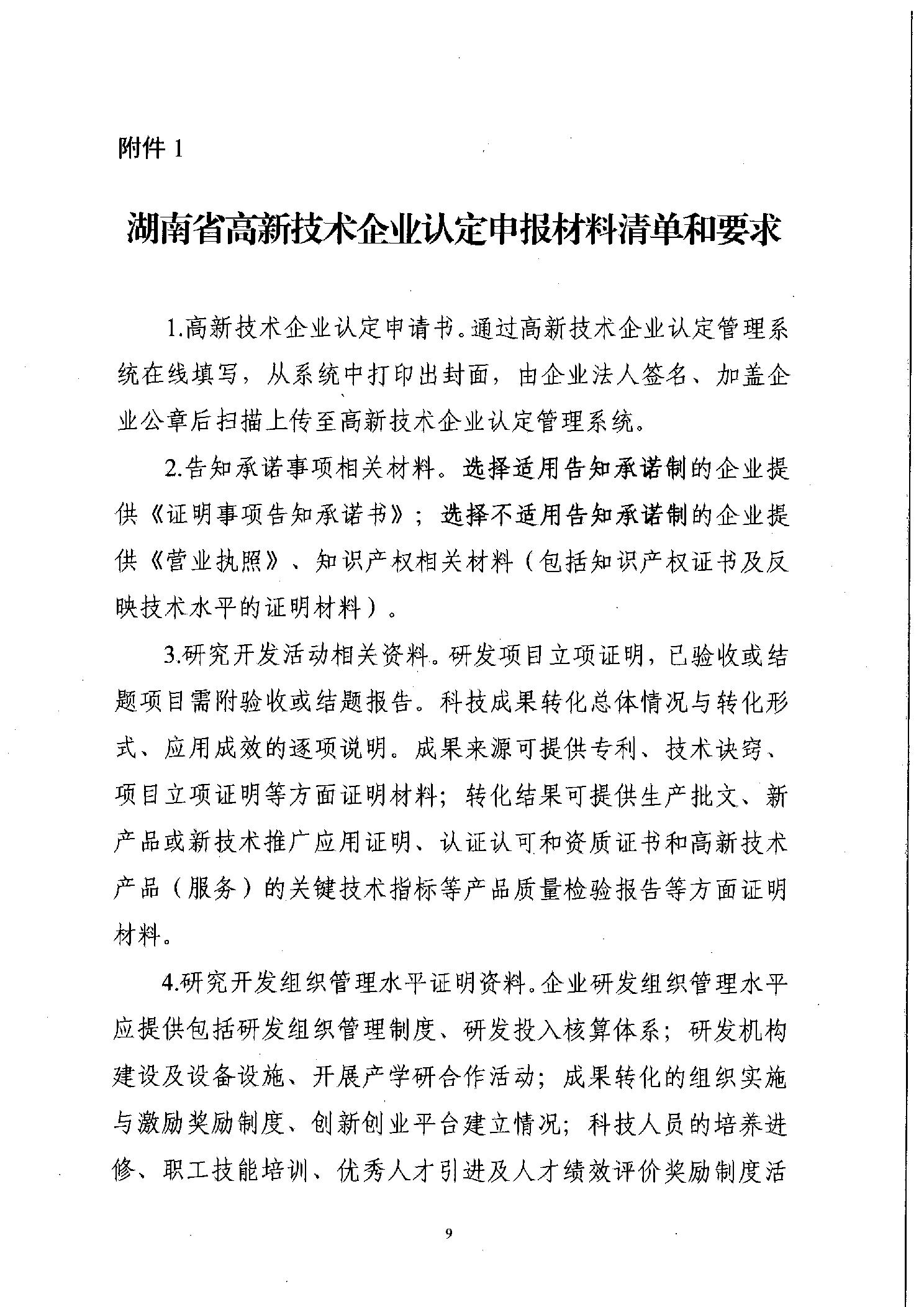 附件 1

湖南省高新技术企业认定申报材料清单和要求

1.高新技术企业认定申请书。通过高新技术企业认定管理系统在线填写，从系统中打印出封面，由企业法人签名、加盖企业公章后扫描上传至高新技术企业认定管理系统。

2.告知承诺事项相关材料。选择适用告知承诺制的企业提供《证明事项告知承诺书》；选择不适用告知承诺制的企业提供《营业执照》、知识产权相关材料（包括知识产权证书及反映技术水平的证明材料）。

3.研究开发活动相关资料。研发项目立项证明，已验收或结题项目需附验收或结题报告。科技成果转化总体情况与转化形式、应用成效的逐项说明。成果来源可提供专利、技术诀窍、项目立项证明等方面证明材料；转化结果可提供生产批文、新产品或新技术推广应用证明、认证认可和资质证书和高新技术产品（服务）的关键技术指标等产品质量检验报告等方面证明材料。

4.研究开发组织管理水平证明资料。企业研发组织管理水平应提供包括研发组织管理制度、研发投入核算体系；研发机构建设及设备设施、开展产学研合作活动；成果转化的组织实施与激励奖励制度、创新创业平台建立情况；科技人员的培养进修、职工技能培训、优秀人才引进及人才绩效评价奖励制度活

9